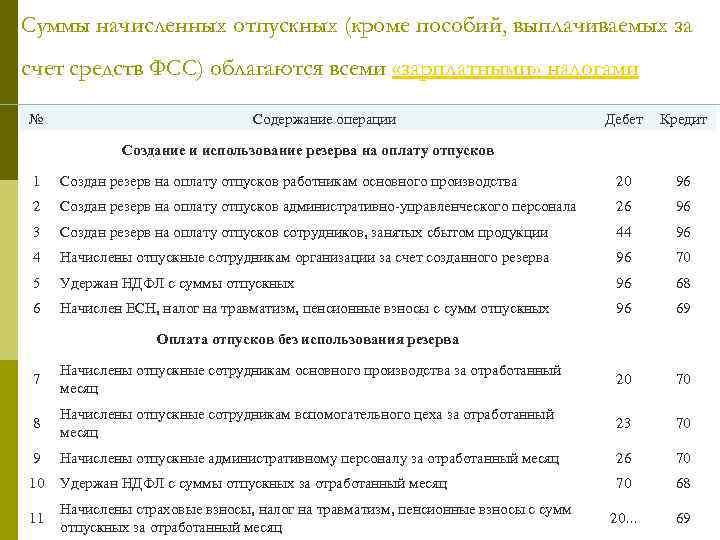 Суммы начисленных отпускных (кроме пособий, выплачиваемых за счет средств ФСС) облагаются всеми «зарплатными» налогами

| № | Содержание операции | Дебет | Кредит |
|---|---|---|---|
| | **Создание и использование резерва на оплату отпусков** | | |
| 1 | Создан резерв на оплату отпусков работникам основного производства | 20 | 96 |
| 2 | Создан резерв на оплату отпусков административно-управленческого персонала | 26 | 96 |
| 3 | Создан резерв на оплату отпусков сотрудников, занятых сбытом продукции | 44 | 96 |
| 4 | Начислены отпускные сотрудникам организации за счет созданного резерва | 96 | 70 |
| 5 | Удержан НДФЛ с суммы отпускных | 96 | 68 |
| 6 | Начислен ЕСН, налог на травматизм, пенсионные взносы с сумм отпускных | 96 | 69 |
| | **Оплата отпусков без использования резерва** | | |
| 7 | Начислены отпускные сотрудникам основного производства за отработанный месяц | 20 | 70 |
| 8 | Начислены отпускные сотрудникам вспомогательного цеха за отработанный месяц | 23 | 70 |
| 9 | Начислены отпускные административному персоналу за отработанный месяц | 26 | 70 |
| 10 | Удержан НДФЛ с суммы отпускных за отработанный месяц | 70 | 68 |
| 11 | Начислены страховые взносы, налог на травматизм, пенсионные взносы с сумм отпускных за отработанный месяц | 20... | 69 |